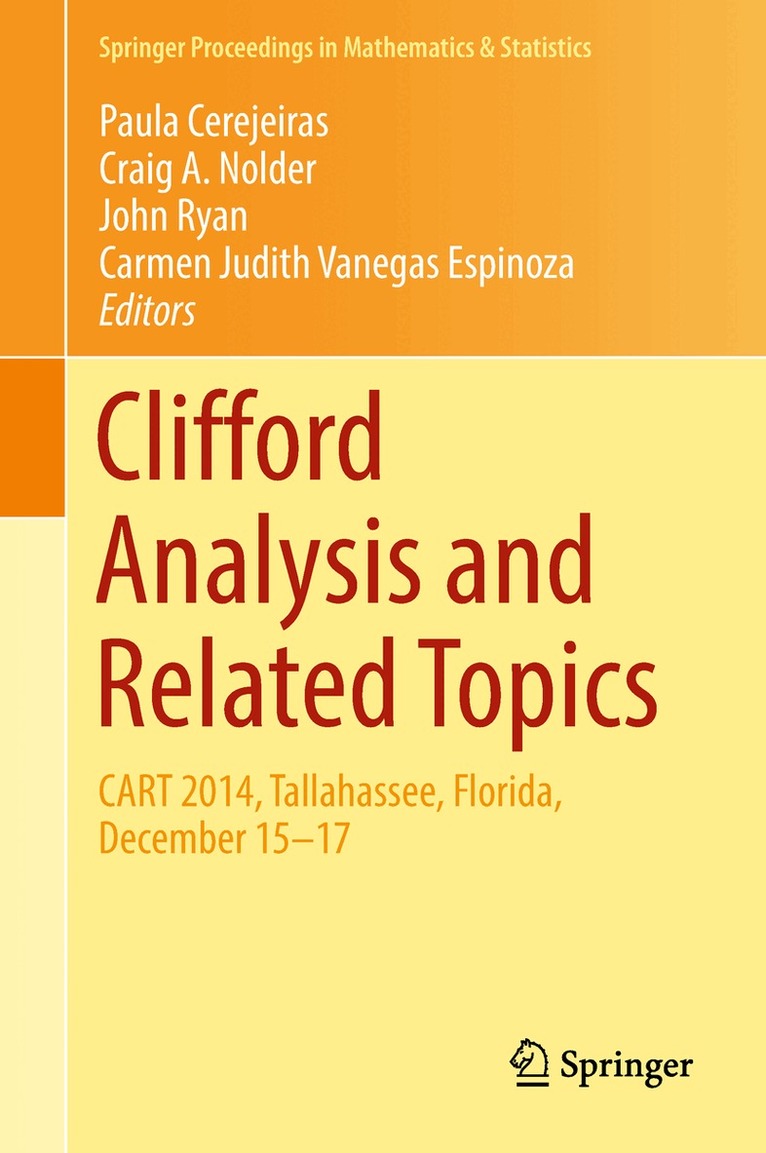 Springer Proceedings in Mathematics & Statistics

Paula Cerejeiras
Craig A. Nolder
John Ryan
Carmen Judith Vanegas Espinoza
Editors

Clifford Analysis and Related Topics

CART 2014, Tallahassee, Florida, December 15–17

Springer